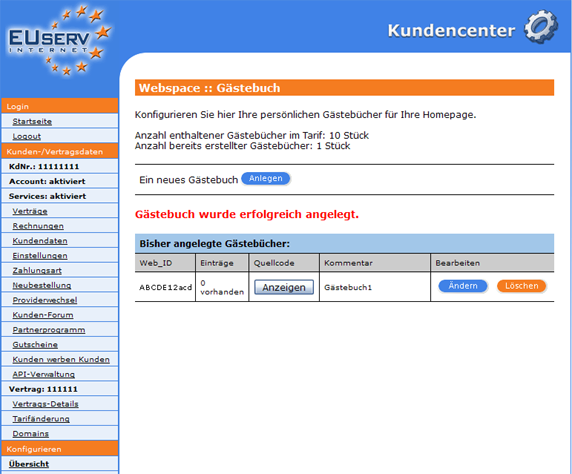 EUSERV INTERNET

Kundencenter

Login
Startseite
Logout
Kunden-/Vertragsdaten
KdNr.: 11111111
Account: aktiviert
Services: aktiviert
Verträge
Rechnungen
Kundendaten
Einstellungen
Zahlungsart
Neubestellung
Providerwechsel
Kunden-Forum
Partnerprogramm
Gutscheine
Kunden werben Kunden
API-Verwaltung
Vertrag: 111111
Vertrags-Details
Tarifänderung
Domains
Konfigurieren
Übersicht

Webspace :: Gästebuch

Konfigurieren Sie hier Ihre persönlichen Gästebücher für Ihre Homepage.

Anzahl enthaltener Gästebücher im Tarif: 10 Stück
Anzahl bereits erstellter Gästebücher: 1 Stück

Ein neues Gästebuch Anlegen

Gästebuch wurde erfolgreich angelegt.

Bisher angelegte Gästebücher:

| Web_ID | Einträge | Quellcode | Kommentar | Bearbeiten |
|---|---|---|---|---|
| ABCDE12acd | 0 vorhanden | Anzeigen | Gästebuch1 | Ändern Löschen |